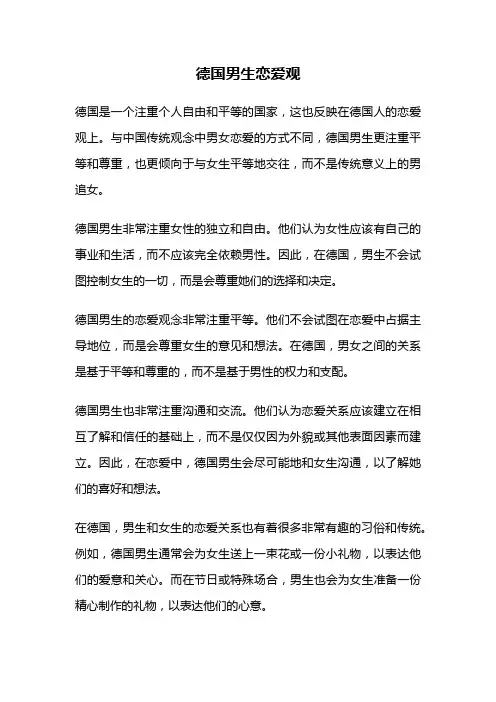 德国男生恋爱观

德国是一个注重个人自由和平等的国家，这也反映在德国人的恋爱观上。与中国传统观念中男女恋爱的方式不同，德国男生更注重平等和尊重，也更倾向于与女生平等地交往，而不是传统意义上的男追女。

德国男生非常注重女性的独立和自由。他们认为女性应该有自己的事业和生活，而不应该完全依赖男性。因此，在德国，男生不会试图控制女生的一切，而是会尊重她们的选择和决定。

德国男生的恋爱观念非常注重平等。他们不会试图在恋爱中占据主导地位，而是会尊重女生的意见和想法。在德国，男女之间的关系是基于平等和尊重的，而不是基于男性的权力和支配。

德国男生也非常注重沟通和交流。他们认为恋爱关系应该建立在相互了解和信任的基础上，而不是仅仅因为外貌或其他表面因素而建立。因此，在恋爱中，德国男生会尽可能地和女生沟通，以了解她们的喜好和想法。

在德国，男生和女生的恋爱关系也有着很多非常有趣的习俗和传统。例如，德国男生通常会为女生送上一束花或一份小礼物，以表达他们的爱意和关心。而在节日或特殊场合，男生也会为女生准备一份精心制作的礼物，以表达他们的心意。